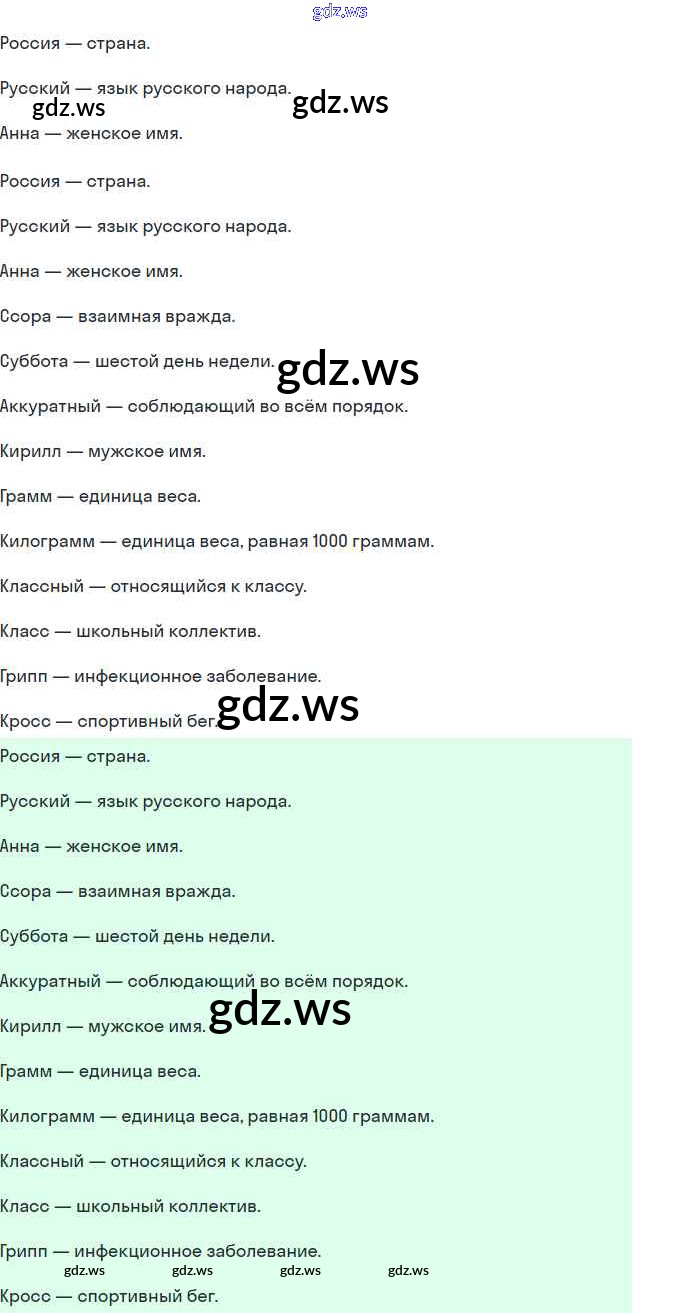 Россия — страна.

Русский — язык русского народа.

Анна — женское имя.

Россия — страна.

Русский — язык русского народа.

Анна — женское имя.

Ссора — взаимная вражда.

Суббота — шестой день недели.

Аккуратный — соблюдающий во всём порядок.

Кирилл — мужское имя.

Грамм — единица веса.

Килограмм — единица веса, равная 1000 граммам.

Классный — относящийся к классу.

Класс — школьный коллектив.

Грипп — инфекционное заболевание.

Кросс — спортивный бег.

Россия — страна.

Русский — язык русского народа.

Анна — женское имя.

Ссора — взаимная вражда.

Суббота — шестой день недели.

Аккуратный — соблюдающий во всём порядок.

Кирилл — мужское имя.

Грамм — единица веса.

Килограмм — единица веса, равная 1000 граммам.

Классный — относящийся к классу.

Класс — школьный коллектив.

Грипп — инфекционное заболевание.

Кросс — спортивный бег.

gdz.ws